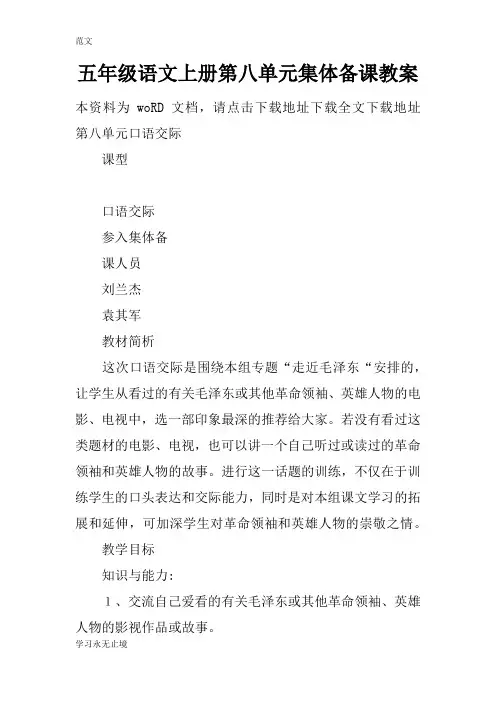 范文

五年级语文上册第八单元集体备课教案

本资料为 woRD 文档，请点击下载地址下载全文下载地址

第八单元口语交际

课型

口语交际

参入集体备

课人员

刘兰杰

袁其军

教材简析

这次口语交际是围绕本组专题“走近毛泽东“安排的，让学生从看过的有关毛泽东或其他革命领袖、英雄人物的电影、电视中，选一部印象最深的推荐给大家。若没有看过这类题材的电影、电视，也可以讲一个自己听过或读过的革命领袖和英雄人物的故事。进行这一话题的训练，不仅在于训练学生的口头表达和交际能力，同时是对本组课文学习的拓展和延伸，可加深学生对革命领袖和英雄人物的崇敬之情。

教学目标

知识与能力：

1、交流自己爱看的有关毛泽东或其他革命领袖、英雄人物的影视作品或故事。

学习永无止境